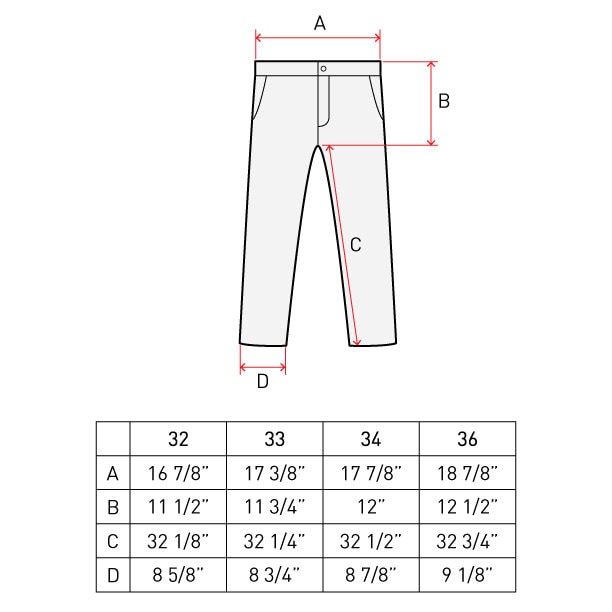 A
B
C
D

| | 32 | 33 | 34 | 36 |
|---|---|---|---|---|
| A | 16 7/8" | 17 3/8" | 17 7/8" | 18 7/8" |
| B | 11 1/2" | 11 3/4" | 12" | 12 1/2" |
| C | 32 1/8" | 32 1/4" | 32 1/2" | 32 3/4" |
| D | 8 5/8" | 8 3/4" | 8 7/8" | 9 1/8" |